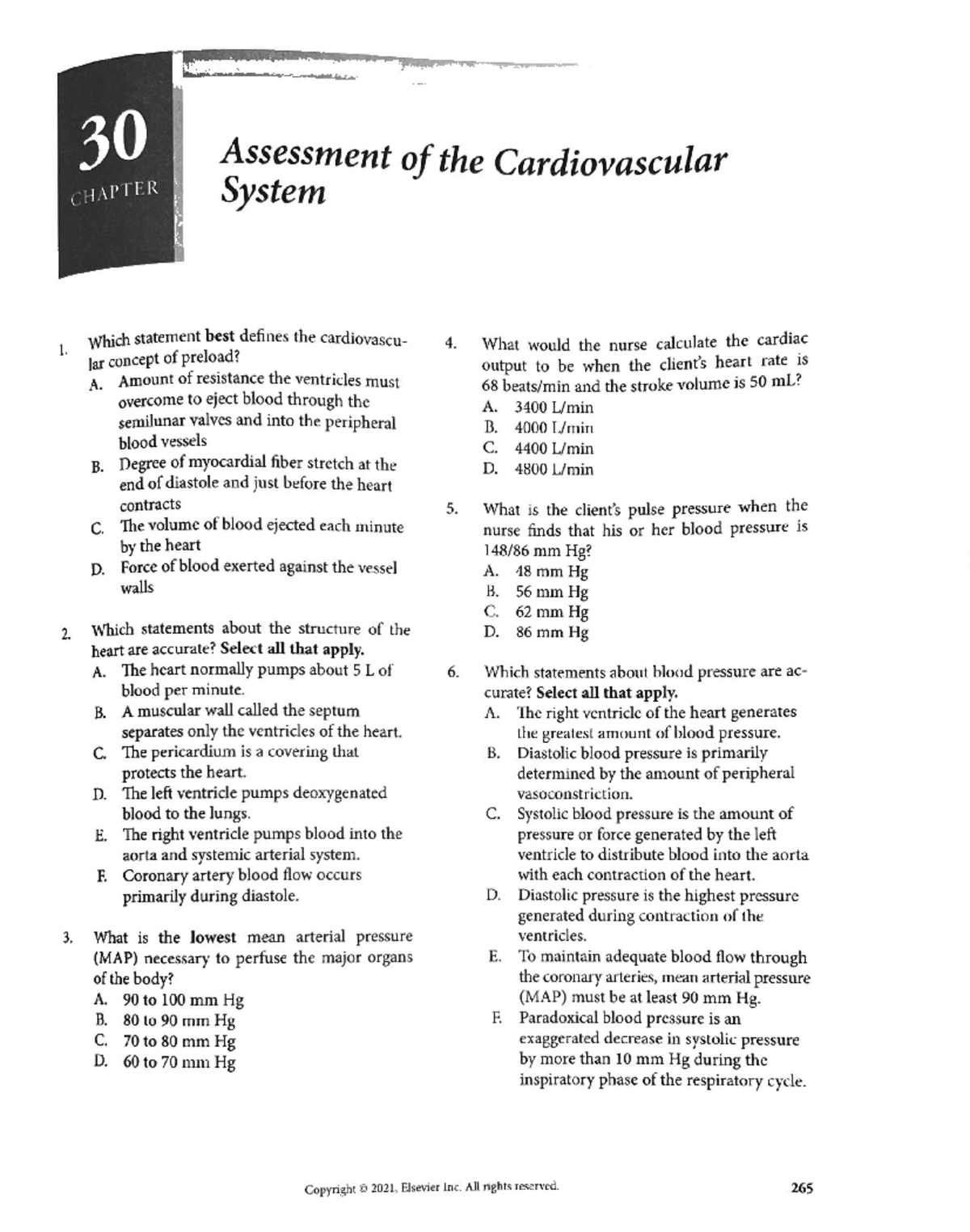 30
CHAPTER

Assessment of the Cardiovascular System

1. Which statement best defines the cardiovascular concept of preload?
A. Amount of resistance the ventricles must overcome to eject blood through the semilunar valves and into the peripheral blood vessels
B. Degree of myocardial fiber stretch at the end of diastole and just before the heart contracts
C. The volume of blood ejected each minute by the heart
D. Force of blood exerted against the vessel walls

2. Which statements about the structure of the heart are accurate? Select all that apply.
A. The heart normally pumps about 5 L of blood per minute.
B. A muscular wall called the septum separates only the ventricles of the heart.
C. The pericardium is a covering that protects the heart.
D. The left ventricle pumps deoxygenated blood to the lungs.
E. The right ventricle pumps blood into the aorta and systemic arterial system.
F. Coronary artery blood flow occurs primarily during diastole.

3. What is the lowest mean arterial pressure (MAP) necessary to perfuse the major organs of the body?
A. 90 to 100 mm Hg
B. 80 to 90 mm Hg
C. 70 to 80 mm Hg
D. 60 to 70 mm Hg

4. What would the nurse calculate the cardiac output to be when the client's heart rate is 68 beats/min and the stroke volume is 50 mL?
A. 3400 L/min
B. 4000 L/min
C. 4400 L/min
D. 4800 L/min

5. What is the client's pulse pressure when the nurse finds that his or her blood pressure is 148/86 mm Hg?
A. 48 mm Hg
B. 56 mm Hg
C. 62 mm Hg
D. 86 mm Hg

6. Which statements about blood pressure are accurate? Select all that apply.
A. The right ventricle of the heart generates the greatest amount of blood pressure.
B. Diastolic blood pressure is primarily determined by the amount of peripheral vasoconstriction.
C. Systolic blood pressure is the amount of pressure or force generated by the left ventricle to distribute blood into the aorta with each contraction of the heart.
D. Diastolic pressure is the highest pressure generated during contraction of the ventricles.
E. To maintain adequate blood flow through the coronary arteries, mean arterial pressure (MAP) must be at least 90 mm Hg.
F. Paradoxical blood pressure is an exaggerated decrease in systolic pressure by more than 10 mm Hg during the inspiratory phase of the respiratory cycle.

Copyright © 2021, Elsevier Inc. All rights reserved.

265